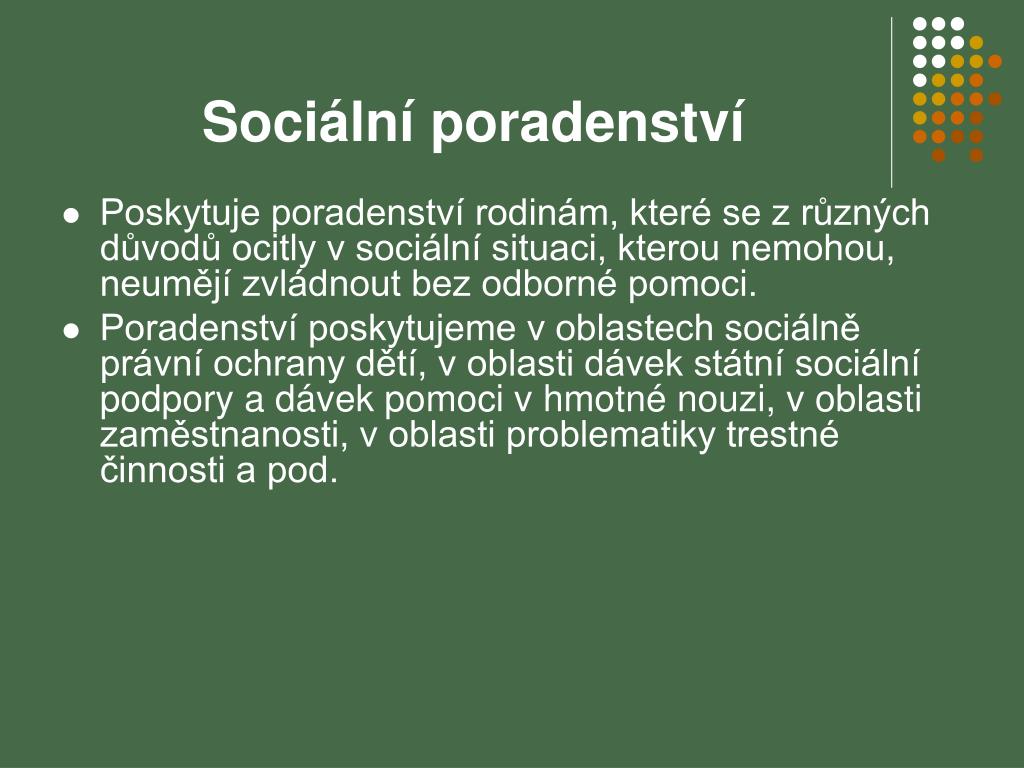 Sociální poradenství

- Poskytuje poradenství rodinám, které se z různých důvodů ocitly v sociální situaci, kterou nemohou, neumějí zvládnout bez odborné pomoci.
- Poradenství poskytujeme v oblastech sociálně právní ochrany dětí, v oblasti dávek státní sociální podpory a dávek pomoci v hmotné nouzi, v oblasti zaměstnanosti, v oblasti problematiky trestné činnosti a pod.